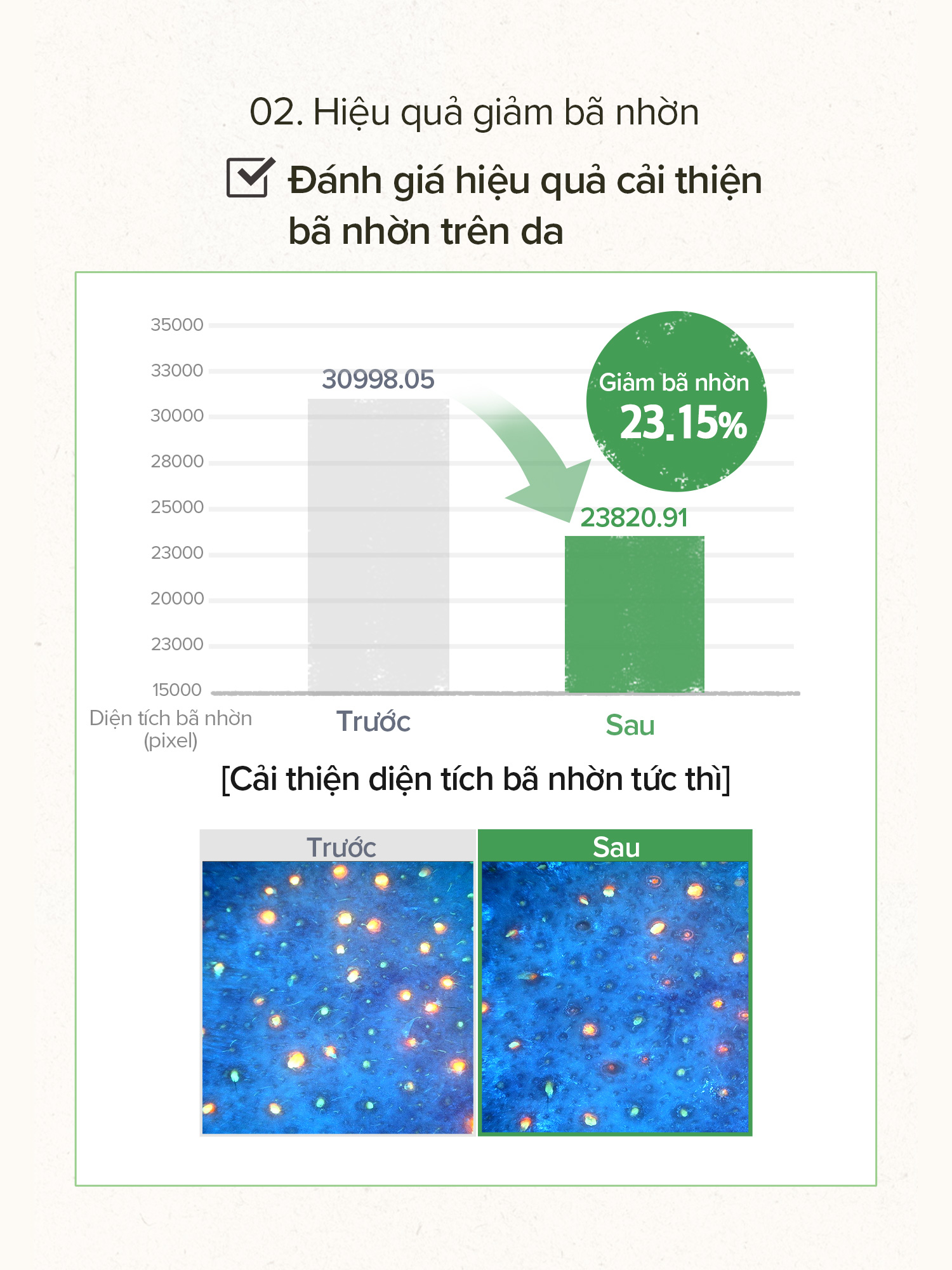 02. Hiệu quả giảm bã nhờn

Đánh giá hiệu quả cải thiện bã nhờn trên da

35000
33000
30000
28000
25000
23000
20000
23000
15000
Diện tích bã nhờn (pixel)

30998.05
Giảm bã nhờn
23.15%
23820.91

Trước
Sau

[Cải thiện diện tích bã nhờn tức thì]

Trước
Sau